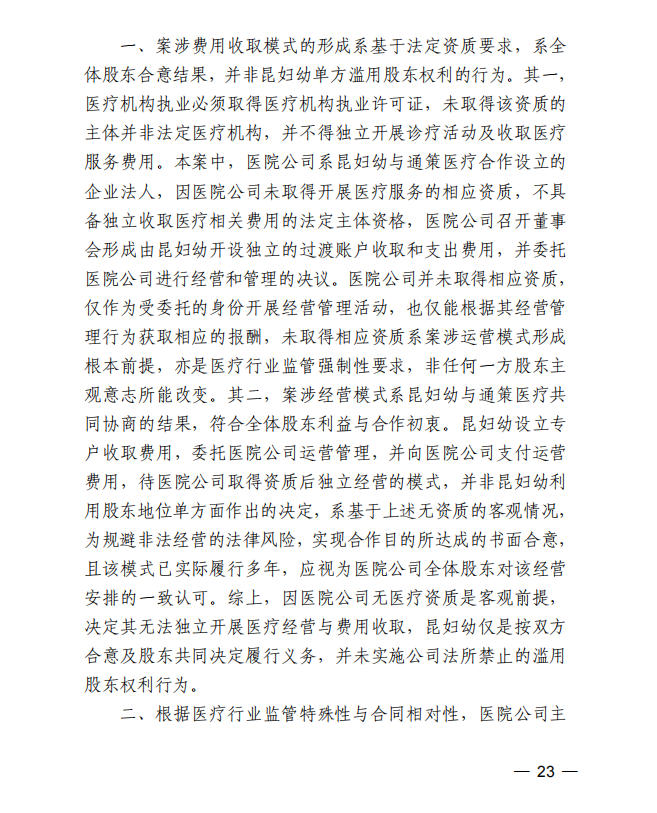 一、案涉费用收取模式的形成系基于法定资质要求，系全体股东合意结果，并非昆妇幼单方滥用股东权利的行为。其一，医疗机构执业必须取得医疗机构执业许可证，未取得该资质的主体并非法定医疗机构，并不得独立开展诊疗活动及收取医疗服务费用。本案中，医院公司系昆妇幼与通策医疗合作设立的企业法人，因医院公司未取得开展医疗服务的相应资质，不具备独立收取医疗相关费用的法定主体资格，医院公司召开董事会形成由昆妇幼开设独立的过渡账户收取和支出费用，并委托医院公司进行经营和管理的决议。医院公司并未取得相应资质，仅作为受委托的身份开展经营管理活动，也仅能根据其经营管理行为获取相应的报酬，未取得相应资质系案涉运营模式形成根本前提，亦是医疗行业监管强制性要求，非任何一方股东主观意志所能改变。其二，案涉经营模式系昆妇幼与通策医疗共同协商的结果，符合全体股东利益与合作初衷。昆妇幼设立专户收取费用，委托医院公司运营管理，并向医院公司支付运营费用，待医院公司取得资质后独立经营的模式，并非昆妇幼利用股东地位单方面作出的决定，系基于上述无资质的客观情况，为规避非法经营的法律风险，实现合作目的所达成的书面合意，且该模式已实际履行多年，应视为医院公司全体股东对该经营安排的一致认可。综上，因医院公司无医疗资质是客观前提，决定其无法独立开展医疗经营与费用收取，昆妇幼仅是按双方合意及股东共同决定履行义务，并未实施公司法所禁止的滥用股东权利行为。

二、根据医疗行业监管特殊性与合同相对性，医院公司主

— 23 —